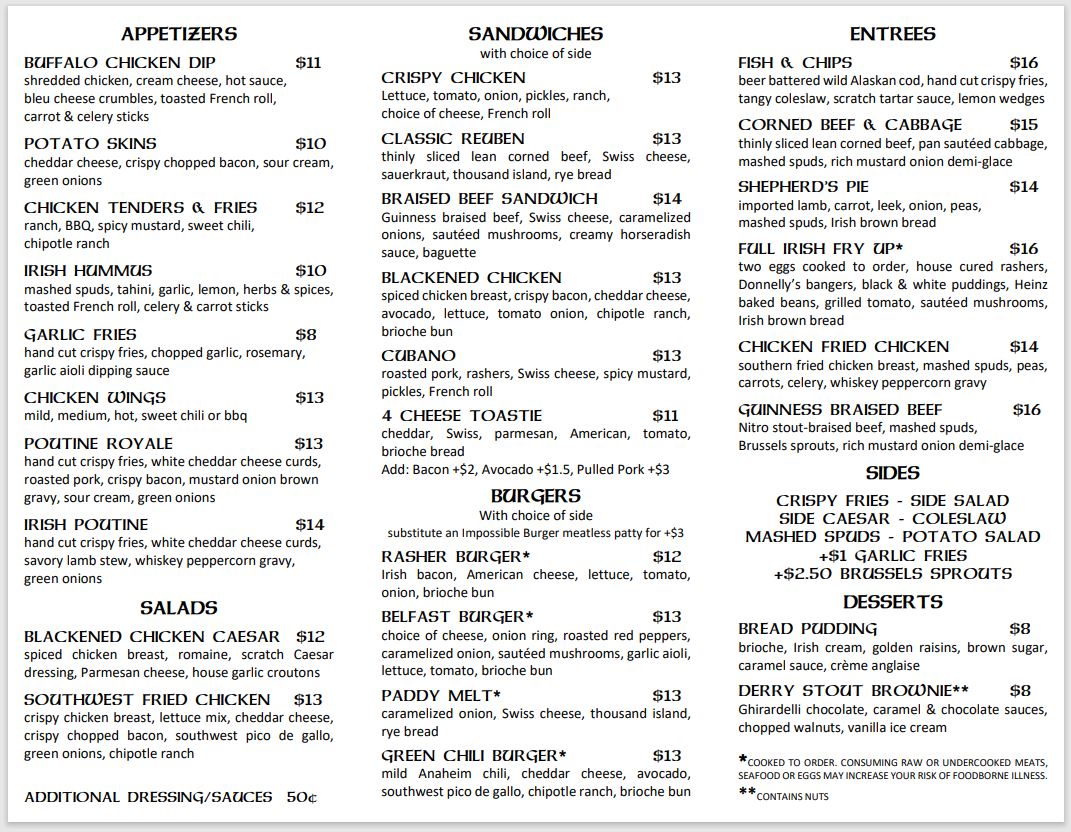 APPETIZERS

BUFFALO CHICKEN DIP $11
shredded chicken, cream cheese, hot sauce, bleu cheese crumbles, toasted French roll, carrot & celery sticks

POTATO SKINS $10
cheddar cheese, crispy chopped bacon, sour cream, green onions

CHICKEN TENDERS & FRIES $12
ranch, BBQ, spicy mustard, sweet chili, chipotle ranch

IRISH HUMMUS $10
mashed spuds, tahini, garlic, lemon, herbs & spices, toasted French roll, celery & carrot sticks

GARLIC FRIES $8
hand cut crispy fries, chopped garlic, rosemary, garlic aioli dipping sauce

CHICKEN WINGS $13
mild, medium, hot, sweet chili or bbq

POUTINE ROYALE $13
hand cut crispy fries, white cheddar cheese curds, roasted pork, crispy bacon, mustard onion brown gravy, sour cream, green onions

IRISH POUTINE $14
hand cut crispy fries, white cheddar cheese curds, savory lamb stew, whiskey peppercorn gravy, green onions

SALADS

BLACKENED CHICKEN CAESAR $12
spiced chicken breast, romaine, scratch Caesar dressing, Parmesan cheese, house garlic croutons

SOUTHWEST FRIED CHICKEN $13
crispy chicken breast, lettuce mix, cheddar cheese, crispy chopped bacon, southwest pico de gallo, green onions, chipotle ranch

ADDITIONAL DRESSING/SAUCES 50¢

SANDWICHES
with choice of side

CRISPY CHICKEN $13
Lettuce, tomato, onion, pickles, ranch, choice of cheese, French roll

CLASSIC REUBEN $13
thinly sliced lean corned beef, Swiss cheese, sauerkraut, thousand island, rye bread

BRAISED BEEF SANDWICH $14
Guinness braised beef, Swiss cheese, caramelized onions, sautéed mushrooms, creamy horseradish sauce, baguette

BLACKENED CHICKEN $13
spiced chicken breast, crispy bacon, cheddar cheese, avocado, lettuce, tomato onion, chipotle ranch, brioche bun

CUBANO $13
roasted pork, rashers, Swiss cheese, spicy mustard, pickles, French roll

4 CHEESE TOASTIE $11
cheddar, Swiss, parmesan, American, tomato, brioche bread
Add: Bacon +$2, Avocado +$1.5, Pulled Pork +$3

BURGERS
With choice of side
substitute an Impossible Burger meatless patty for +$3

RASHER BURGER* $12
Irish bacon, American cheese, lettuce, tomato, onion, brioche bun

BELFAST BURGER* $13
choice of cheese, onion ring, roasted red peppers, caramelized onion, sautéed mushrooms, garlic aioli, lettuce, tomato, brioche bun

PADDY MELT* $13
caramelized onion, Swiss cheese, thousand island, rye bread

GREEN CHILI BURGER* $13
mild Anaheim chili, cheddar cheese, avocado, southwest pico de gallo, chipotle ranch, brioche bun

ENTREES

FISH & CHIPS $16
beer battered wild Alaskan cod, hand cut crispy fries, tangy coleslaw, scratch tartar sauce, lemon wedges

CORNED BEEF & CABBAGE $15
thinly sliced lean corned beef, pan sautéed cabbage, mashed spuds, rich mustard onion demi-glace

SHEPHERD'S PIE $14
imported lamb, carrot, leek, onion, peas, mashed spuds, Irish brown bread

FULL IRISH FRY UP* $16
two eggs cooked to order, house cured rashers, Donnelly's bangers, black & white puddings, Heinz baked beans, grilled tomato, sautéed mushrooms, Irish brown bread

CHICKEN FRIED CHICKEN $14
southern fried chicken breast, mashed spuds, peas, carrots, celery, whiskey peppercorn gravy

GUINNESS BRAISED BEEF $16
Nitro stout-braised beef, mashed spuds, Brussels sprouts, rich mustard onion demi-glace

SIDES

CRISPY FRIES - SIDE SALAD
SIDE CAESAR - COLESLAW
MASHED SPUDS - POTATO SALAD
+$1 GARLIC FRIES
+$2.50 BRUSSELS SPROUTS

DESSERTS

BREAD PUDDING $8
brioche, Irish cream, golden raisins, brown sugar, caramel sauce, crème anglaise

DERRY STOUT BROWNIE** $8
Ghirardelli chocolate, caramel & chocolate sauces, chopped walnuts, vanilla ice cream

*COOKED TO ORDER. CONSUMING RAW OR UNDERCOOKED MEATS, SEAFOOD OR EGGS MAY INCREASE YOUR RISK OF FOODBORNE ILLNESS.
**CONTAINS NUTS